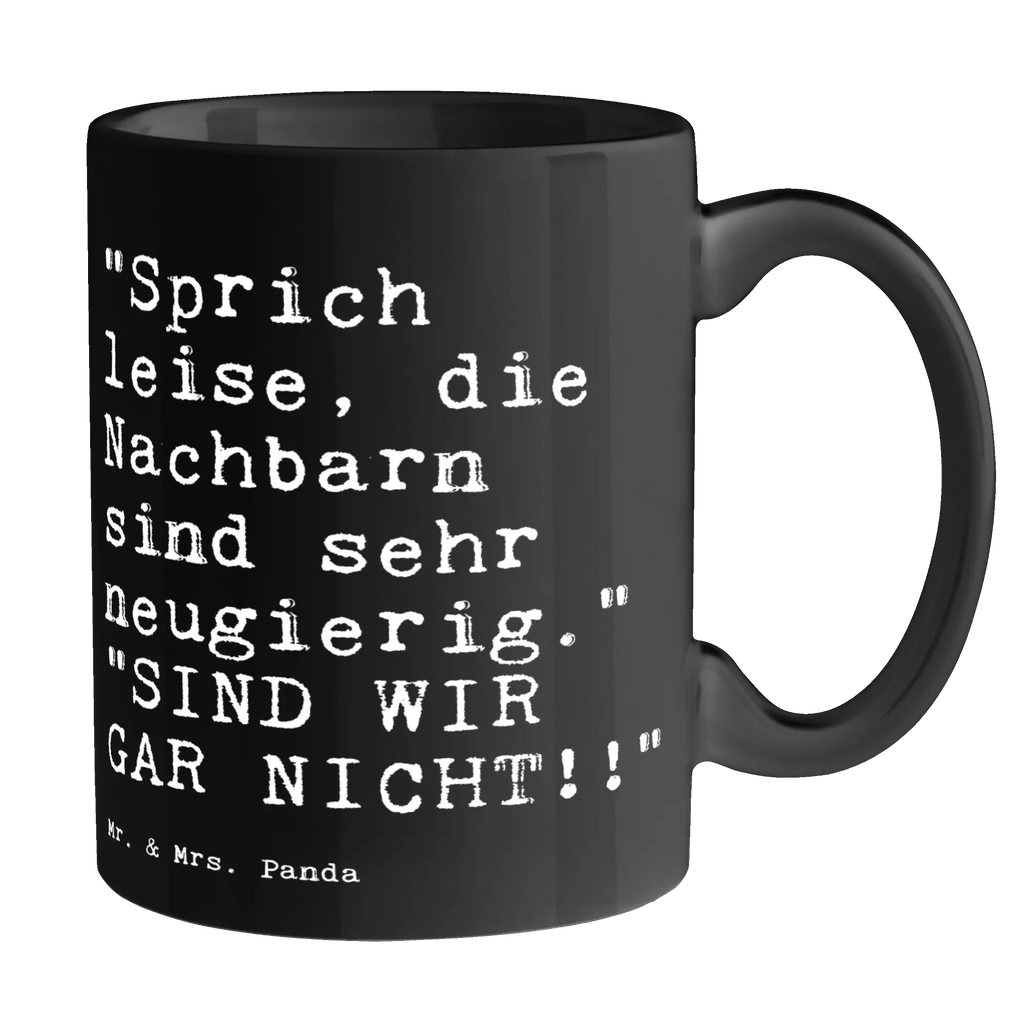 "Sprich leise, die Nachbarn sind sehr neugierig." "SIND WIR GAR NICHT!!"

Mr. & Mrs. Panda